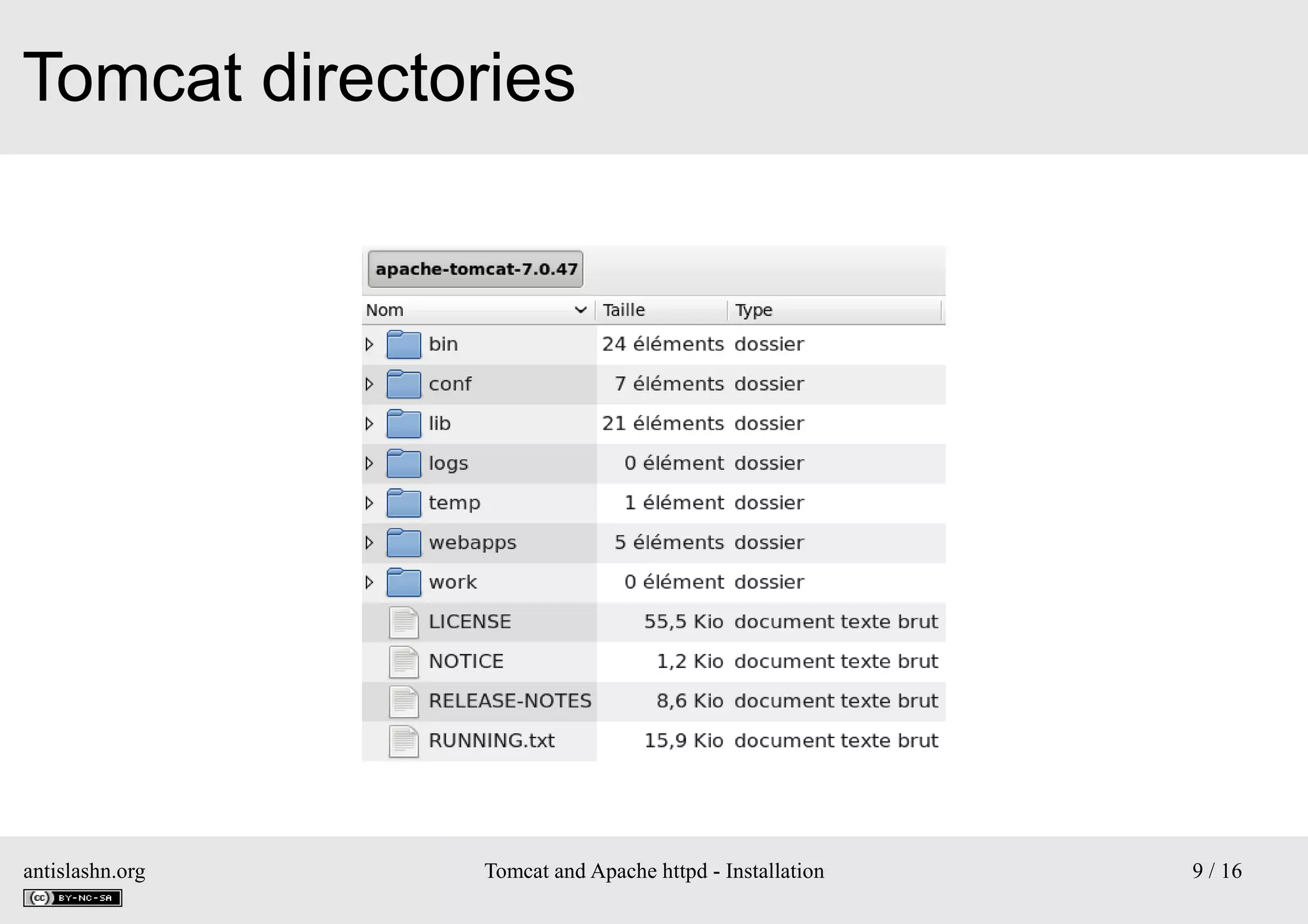 Tomcat directories

apache-tomcat-7.0.47

| Nom | Taille | Type |
|---|---|---|
| bin | 24 éléments | dossier |
| conf | 7 éléments | dossier |
| lib | 21 éléments | dossier |
| logs | 0 élément | dossier |
| temp | 1 élément | dossier |
| webapps | 5 éléments | dossier |
| work | 0 élément | dossier |
| LICENSE | 55,5 Kio | document texte brut |
| NOTICE | 1,2 Kio | document texte brut |
| RELEASE-NOTES | 8,6 Kio | document texte brut |
| RUNNING.txt | 15,9 Kio | document texte brut |

antislashn.org

cc BY-NC-SA

Tomcat and Apache httpd - Installation

9 / 16